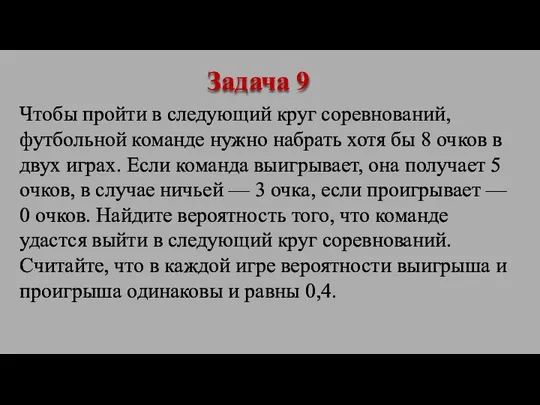 Задача 9

Чтобы пройти в следующий круг соревнований, футбольной команде нужно набрать хотя бы 8 очков в двух играх. Если команда выигрывает, она получает 5 очков, в случае ничьей — 3 очка, если проигрывает — 0 очков. Найдите вероятность того, что команде удастся выйти в следующий круг соревнований. Считайте, что в каждой игре вероятности выигрыша и проигрыша одинаковы и равны 0,4.